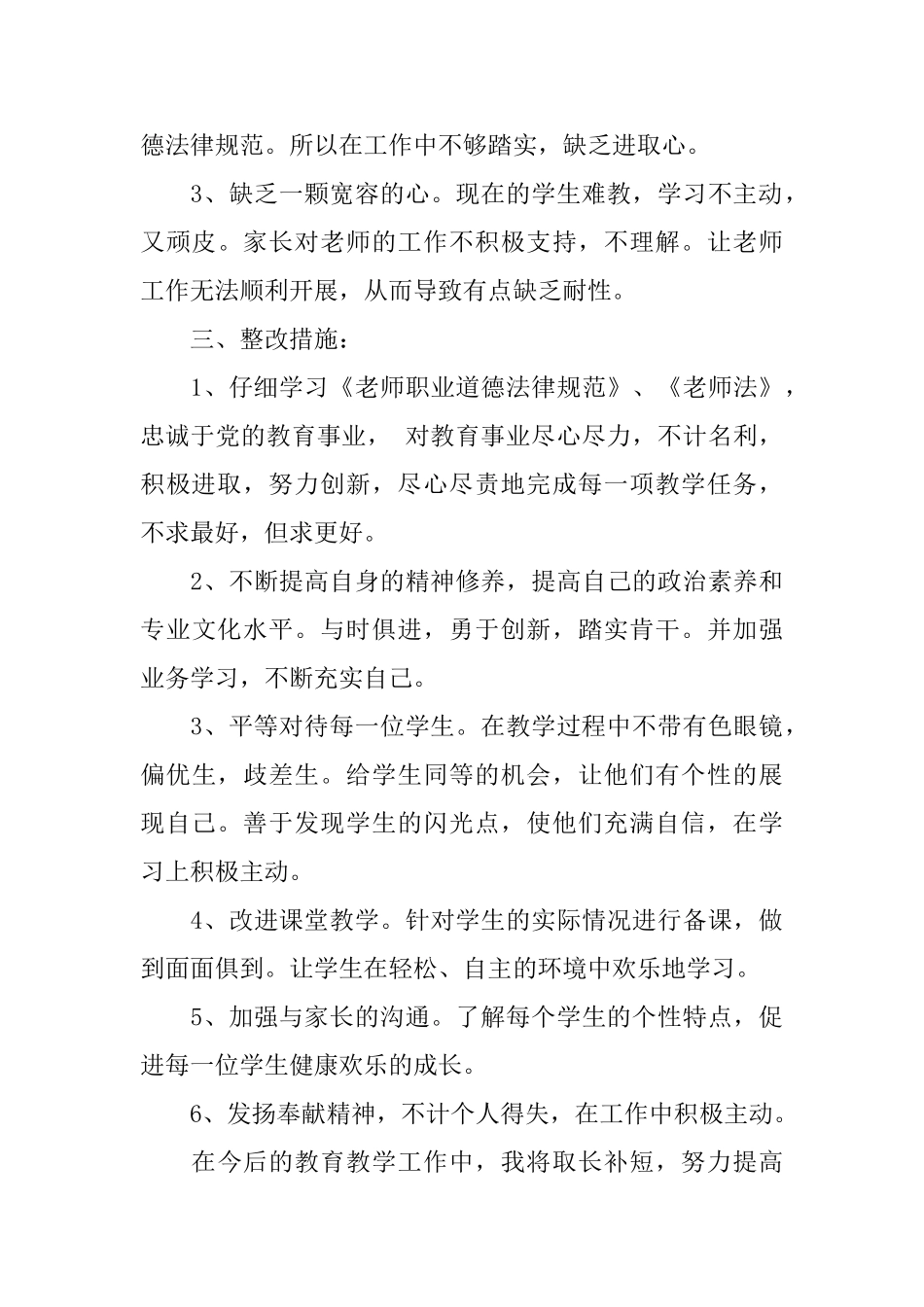 德法律规范。所以在工作中不够踏实，缺乏进取心。

3、缺乏一颗宽容的心。现在的学生难教，学习不主动，又顽皮。家长对老师的工作不积极支持，不理解。让老师工作无法顺利开展，从而导致有点缺乏耐性。

三、整改措施：

1、仔细学习《老师职业道德法律规范》、《老师法》，忠诚于党的教育事业， 对教育事业尽心尽力，不计名利，积极进取，努力创新，尽心尽责地完成每一项教学任务，不求最好，但求更好。

2、不断提高自身的精神修养，提高自己的政治素养和专业文化水平。与时俱进，勇于创新，踏实肯干。并加强业务学习，不断充实自己。

3、平等对待每一位学生。在教学过程中不带有色眼镜，偏优生，歧差生。给学生同等的机会，让他们有个性的展现自己。善于发现学生的闪光点，使他们充满自信，在学习上积极主动。

4、改进课堂教学。针对学生的实际情况进行备课，做到面面俱到。让学生在轻松、自主的环境中欢乐地学习。

5、加强与家长的沟通。了解每个学生的个性特点，促进每一位学生健康欢乐的成长。

6、发扬奉献精神，不计个人得失，在工作中积极主动。

在今后的教育教学工作中，我将取长补短，努力提高